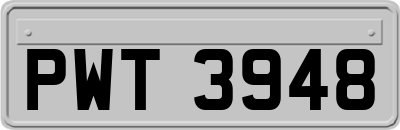 PWT 3948